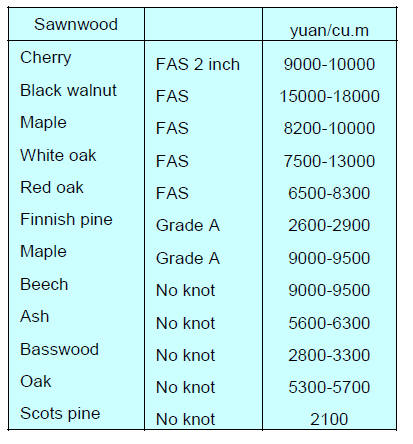 | Sawnwood | | yuan/cu.m |
|---|---|---|
| Cherry | FAS 2 inch | 9000-10000 |
| Black walnut | FAS | 15000-18000 |
| Maple | FAS | 8200-10000 |
| White oak | FAS | 7500-13000 |
| Red oak | FAS | 6500-8300 |
| Finnish pine | Grade A | 2600-2900 |
| Maple | Grade A | 9000-9500 |
| Beech | No knot | 9000-9500 |
| Ash | No knot | 5600-6300 |
| Basswood | No knot | 2800-3300 |
| Oak | No knot | 5300-5700 |
| Scots pine | No knot | 2100 |